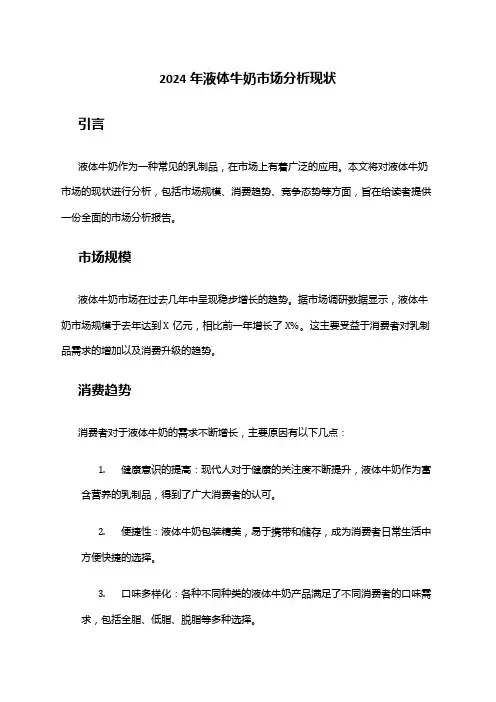 2024 年液体牛奶市场分析现状

引言

液体牛奶作为一种常见的乳制品，在市场上有着广泛的应用。本文将对液体牛奶市场的现状进行分析，包括市场规模、消费趋势、竞争态势等方面，旨在给读者提供一份全面的市场分析报告。

市场规模

液体牛奶市场在过去几年中呈现稳步增长的趋势。据市场调研数据显示，液体牛奶市场规模于去年达到 X 亿元，相比前一年增长了 X%。这主要受益于消费者对乳制品需求的增加以及消费升级的趋势。

消费趋势

消费者对于液体牛奶的需求不断增长，主要原因有以下几点：

1. 健康意识的提高：现代人对于健康的关注度不断提升，液体牛奶作为富含营养的乳制品，得到了广大消费者的认可。

2. 便捷性：液体牛奶包装精美，易于携带和储存，成为消费者日常生活中方便快捷的选择。

3. 口味多样化：各种不同种类的液体牛奶产品满足了不同消费者的口味需求，包括全脂、低脂、脱脂等多种选择。